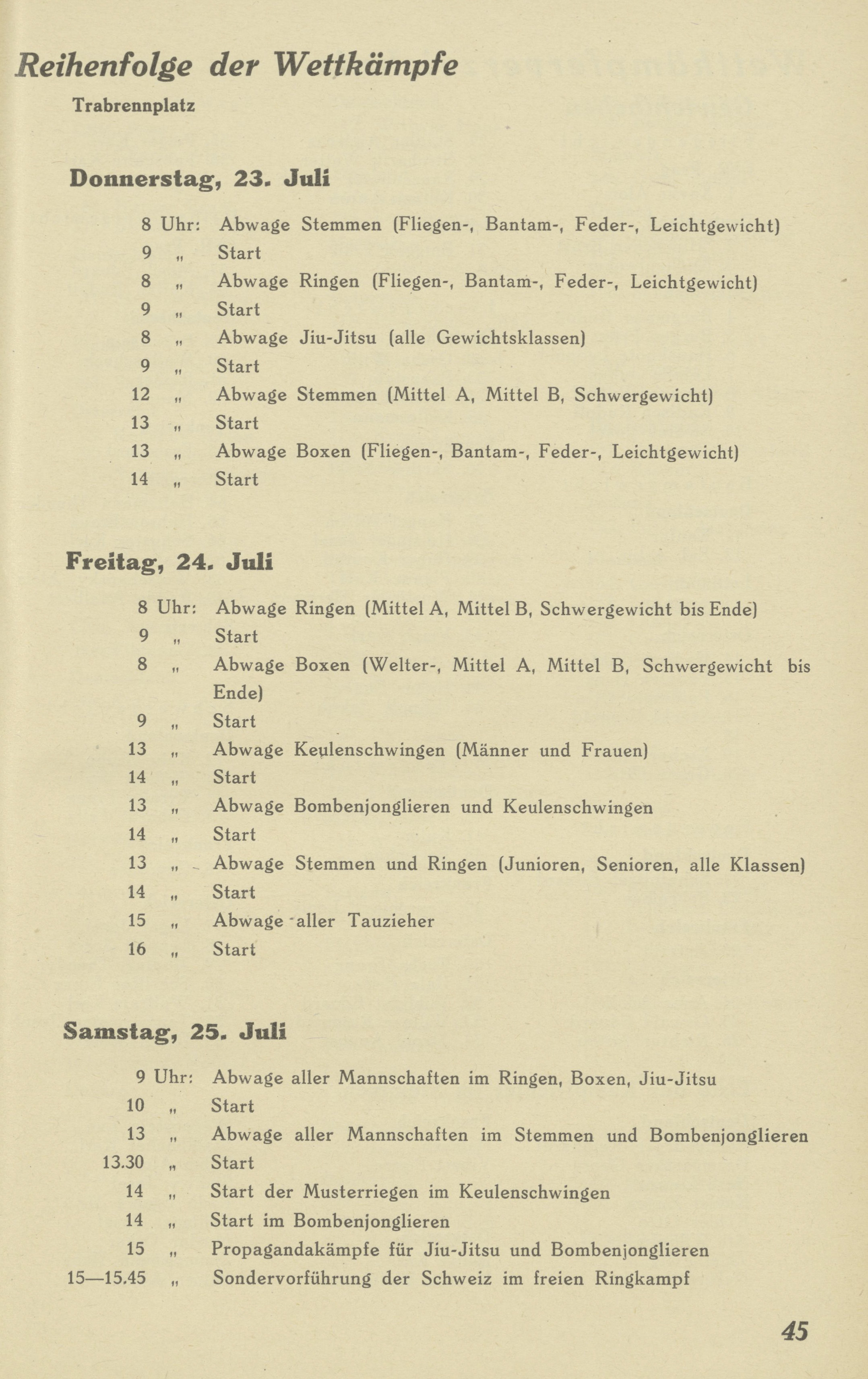 Reihenfolge der Wettkämpfe
Trabrennplatz

Donnerstag, 23. Juli

8 Uhr: Abwage Stemmen (Fliegen-, Bantam-, Feder-, Leichtgewicht)
9 „ Start
8 „ Abwage Ringen (Fliegen-, Bantam-, Feder-, Leichtgewicht)
9 „ Start
8 „ Abwage Jiu-Jitsu (alle Gewichtsklassen)
9 „ Start
12 „ Abwage Stemmen (Mittel A, Mittel B, Schwergewicht)
13 „ Start
13 „ Abwage Boxen (Fliegen-, Bantam-, Feder-, Leichtgewicht)
14 „ Start

Freitag, 24. Juli

8 Uhr: Abwage Ringen (Mittel A, Mittel B, Schwergewicht bis Ende)
9 „ Start
8 „ Abwage Boxen (Welter-, Mittel A, Mittel B, Schwergewicht bis Ende)
9 „ Start
13 „ Abwage Keulenschwingen (Männer und Frauen)
14 „ Start
13 „ Abwage Bombenjonglieren und Keulenschwingen
14 „ Start
13 „ Abwage Stemmen und Ringen (Junioren, Senioren, alle Klassen)
14 „ Start
15 „ Abwage aller Tauzieher
16 „ Start

Samstag, 25. Juli

9 Uhr: Abwage aller Mannschaften im Ringen, Boxen, Jiu-Jitsu
10 „ Start
13 „ Abwage aller Mannschaften im Stemmen und Bombenjonglieren
13.30 „ Start
14 „ Start der Musterriegen im Keulenschwingen
14 „ Start im Bombenjonglieren
15 „ Propagandakämpfe für Jiu-Jitsu und Bombenjonglieren
15—15.45 „ Sondervorführung der Schweiz im freien Ringkampf

45